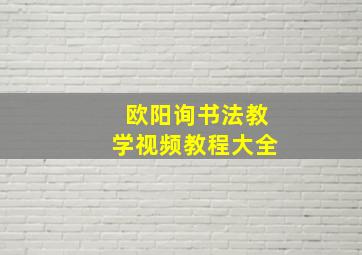 欧阳询书法教学视频教程大全